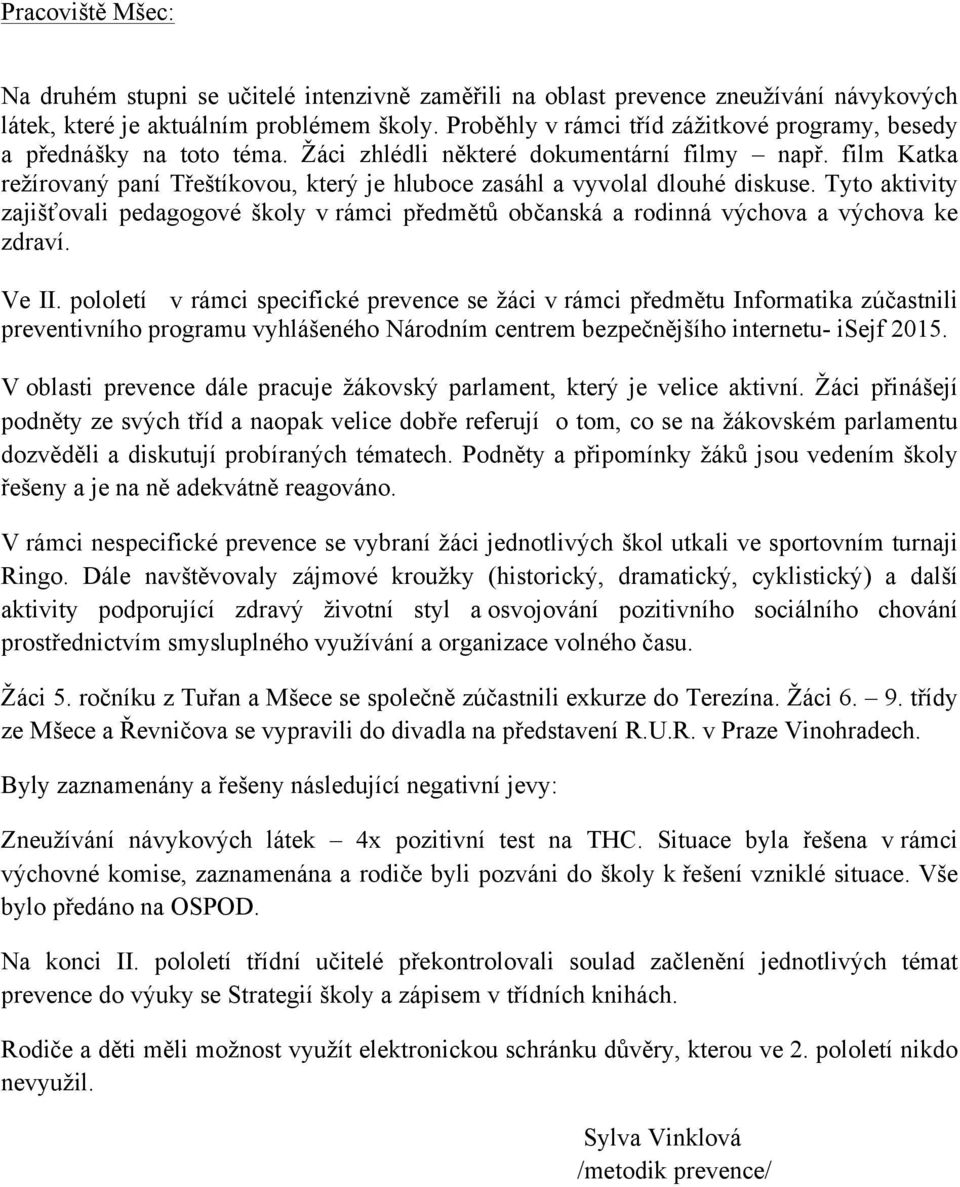 Pracoviště Mšec:

Na druhém stupni se učitelé intenzivně zaměřili na oblast prevence zneužívání návykových látek, které je aktuálním problémem školy. Proběhly v rámci tříd zážitkové programy, besedy a přednášky na toto téma. Žáci zhlédli některé dokumentární filmy – např. film Katka režírovaný paní Třeštíkovou, který je hluboce zasáhl a vyvolal dlouhé diskuse. Tyto aktivity zajišťovali pedagogové školy v rámci předmětů občanská a rodinná výchova a výchova ke zdraví.

Ve II. pololetí v rámci specifické prevence se žáci v rámci předmětu Informatika zúčastnili preventivního programu vyhlášeného Národním centrem bezpečnějšího internetu- iSejf 2015.

V oblasti prevence dále pracuje žákovský parlament, který je velice aktivní. Žáci přinášejí podněty ze svých tříd a naopak velice dobře referují o tom, co se na žákovském parlamentu dozvěděli a diskutují probíraných tématech. Podněty a připomínky žáků jsou vedením školy řešeny a je na ně adekvátně reagováno.

V rámci nespecifické prevence se vybraní žáci jednotlivých škol utkali ve sportovním turnaji Ringo. Dále navštěvovaly zájmové kroužky (historický, dramatický, cyklistický) a další aktivity podporující zdravý životní styl a osvojování pozitivního sociálního chování prostřednictvím smysluplného využívání a organizace volného času.

Žáci 5. ročníku z Tuřan a Mšece se společně zúčastnili exkurze do Terezína. Žáci 6. – 9. třídy ze Mšece a Řevničova se vypravili do divadla na představení R.U.R. v Praze Vinohradech.

Byly zaznamenány a řešeny následující negativní jevy:

Zneužívání návykových látek – 4x pozitivní test na THC. Situace byla řešena v rámci výchovné komise, zaznamenána a rodiče byli pozváni do školy k řešení vzniklé situace. Vše bylo předáno na OSPOD.

Na konci II. pololetí třídní učitelé překontrolovali soulad začlenění jednotlivých témat prevence do výuky se Strategií školy a zápisem v třídních knihách.

Rodiče a děti měli možnost využít elektronickou schránku důvěry, kterou ve 2. pololetí nikdo nevyužil.

Sylva Vinklová
/metodik prevence/